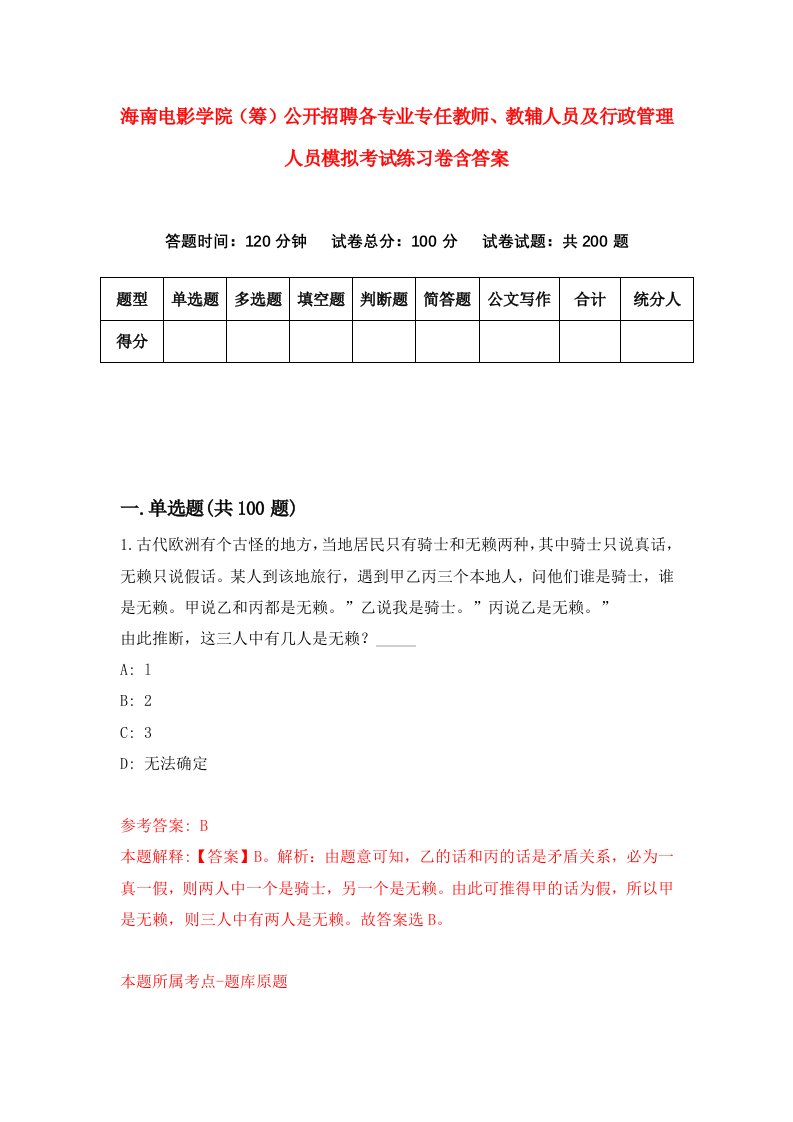 海南电影学院（筹）公开招聘各专业专任教师、教辅人员及行政管理人员模拟考试练习卷含答案

答题时间：120 分钟　试卷总分：100 分　试卷试题：共 200 题

| 题型 | 单选题 | 多选题 | 填空题 | 判断题 | 简答题 | 公文写作 | 合计 | 统分人 |
|---|---|---|---|---|---|---|---|---|
| 得分 | | | | | | | | |

一.单选题(共 100 题)

1.古代欧洲有个古怪的地方，当地居民只有骑士和无赖两种，其中骑士只说真话，无赖只说假话。某人到该地旅行，遇到甲乙丙三个本地人，问他们谁是骑士，谁是无赖。甲说乙和丙都是无赖。”乙说我是骑士。”丙说乙是无赖。”
由此推断，这三人中有几人是无赖？_____

A: 1

B: 2

C: 3

D: 无法确定

参考答案: B
本题解释:【答案】B。解析：由题意可知，乙的话和丙的话是矛盾关系，必为一真一假，则两人中一个是骑士，另一个是无赖。由此可推得甲的话为假，所以甲是无赖，则三人中有两人是无赖。故答案选 B。

本题所属考点-题库原题